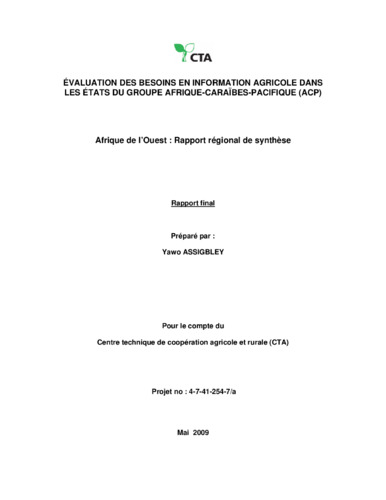 CTA

ÉVALUATION DES BESOINS EN INFORMATION AGRICOLE DANS LES ÉTATS DU GROUPE AFRIQUE-CARAÏBES-PACIFIQUE (ACP)

Afrique de l'Ouest : Rapport régional de synthèse

Rapport final

Préparé par :

Yawo ASSIGBLEY

Pour le compte du

Centre technique de coopération agricole et rurale (CTA)

Projet no : 4-7-41-254-7/a

Mai 2009